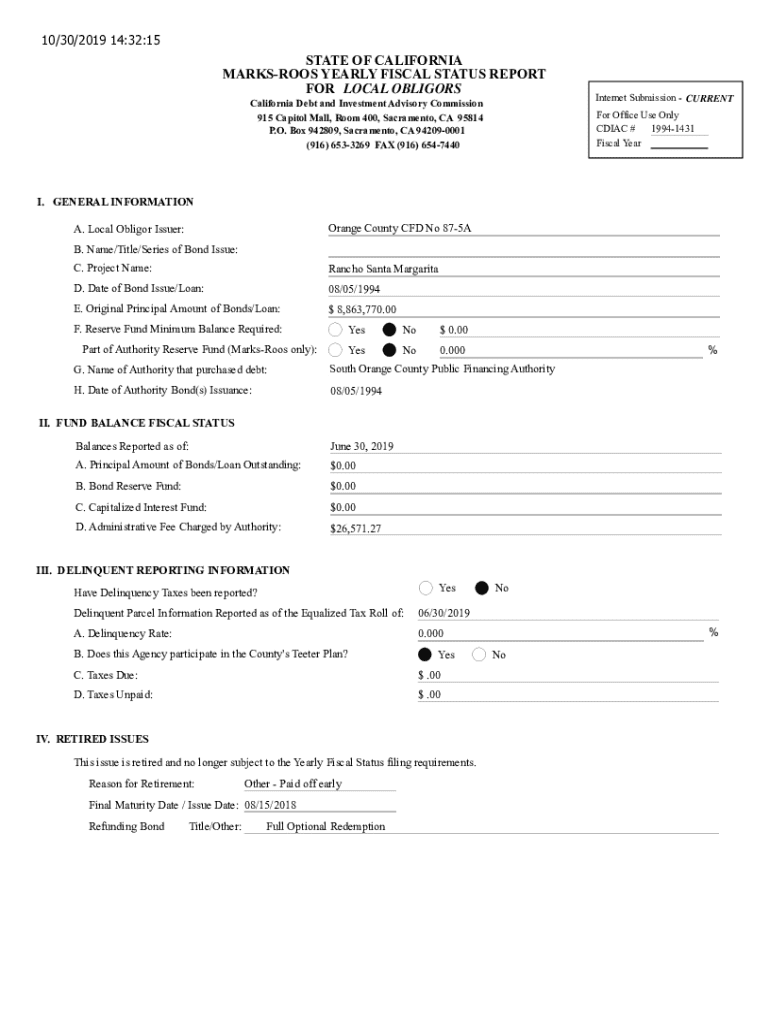 10/30/2019 14:32:15

STATE OF CALIFORNIA
MARKS-ROOS YEARLY FISCAL STATUS REPORT
FOR LOCAL OBLIGORS

California Debt and Investment Advisory Commission
915 Capitol Mall, Room 400, Sacramento, CA 95814
P.O. Box 942809, Sacramento, CA 94209-0001
(916) 653-3269 FAX (916) 654-7440

Internet Submission - CURRENT
For Office Use Only
CDIAC # 1994-1431
Fiscal Year

I. GENERAL INFORMATION

A. Local Obligor Issuer: Orange County CFD No 87-5A
B. Name/Title/Series of Bond Issue:
C. Project Name: Rancho Santa Margarita
D. Date of Bond Issue/Loan: 08/05/1994
E. Original Principal Amount of Bonds/Loan: $ 8,863,770.00
F. Reserve Fund Minimum Balance Required: Yes No $ 0.00
Part of Authority Reserve Fund (Marks-Roos only): Yes No 0.000 %
G. Name of Authority that purchased debt: South Orange County Public Financing Authority
H. Date of Authority Bond(s) Issuance: 08/05/1994

II. FUND BALANCE FISCAL STATUS

Balances Reported as of: June 30, 2019
A. Principal Amount of Bonds/Loan Outstanding: $0.00
B. Bond Reserve Fund: $0.00
C. Capitalized Interest Fund: $0.00
D. Administrative Fee Charged by Authority: $26,571.27

III. DELINQUENT REPORTING INFORMATION

Have Delinquency Taxes been reported? Yes No
Delinquent Parcel Information Reported as of the Equalized Tax Roll of: 06/30/2019
A. Delinquency Rate: 0.000 %
B. Does this Agency participate in the County's Teeter Plan? Yes No
C. Taxes Due: $ .00
D. Taxes Unpaid: $ .00

IV. RETIRED ISSUES

This issue is retired and no longer subject to the Yearly Fiscal Status filing requirements.
Reason for Retirement: Other - Paid off early
Final Maturity Date / Issue Date: 08/15/2018
Refunding Bond Title/Other: Full Optional Redemption